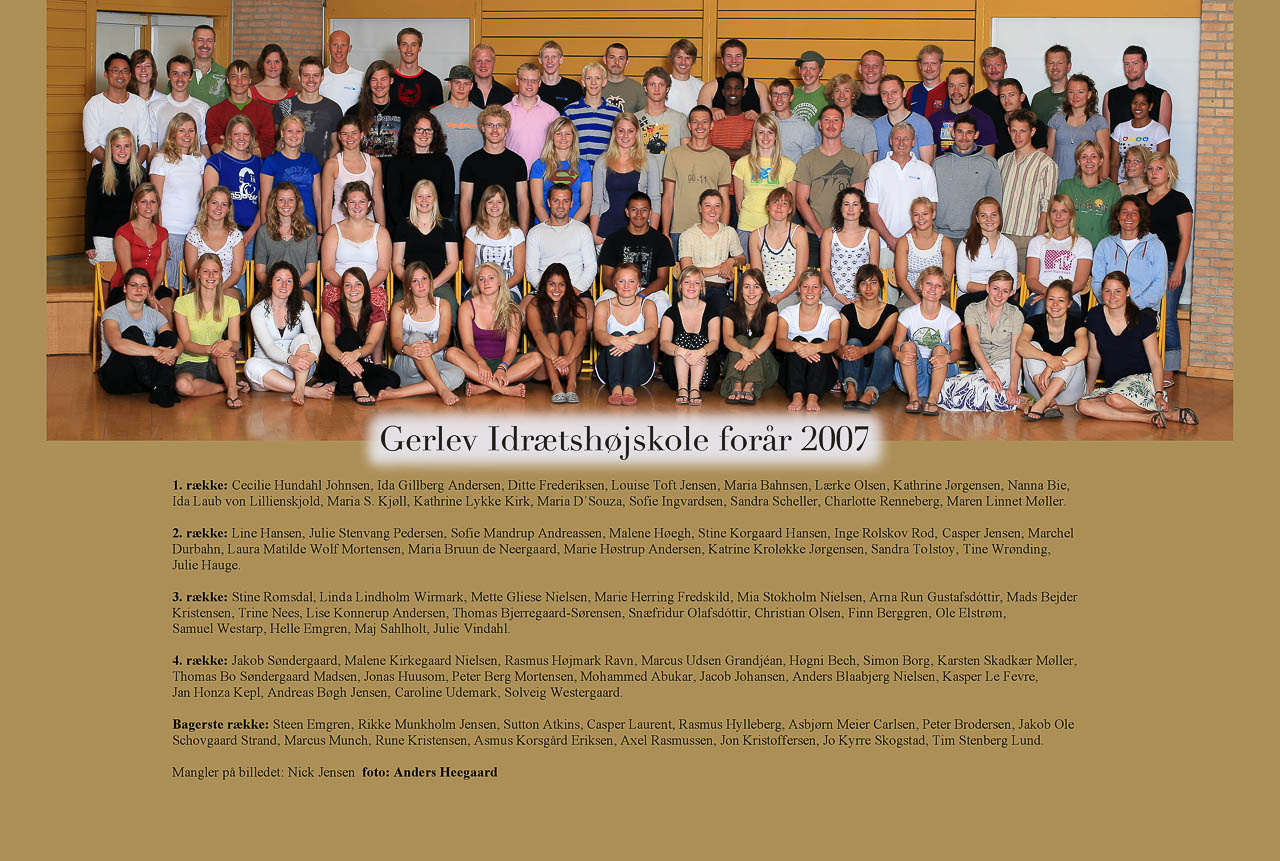 Gerlev Idrætshøjskole forår 2007

1. række: Cecilie Hundahl Johnsen, Ida Gillberg Andersen, Ditte Frederiksen, Louise Toft Jensen, Maria Bahnsen, Lærke Olsen, Kathrine Jørgensen, Nanna Bie, Ida Laub von Lillienskjold, Maria S. Kjøll, Kathrine Lykke Kirk, Maria D'Souza, Sofie Ingvardsen, Sandra Scheller, Charlotte Renneberg, Maren Linnet Møller.

2. række: Line Hansen, Julie Stenvang Pedersen, Sofie Mandrup Andreassen, Malene Høegh, Stine Korgaard Hansen, Inge Rolskov Rod, Casper Jensen, Marchel Durbahn, Laura Matilde Wolf Mortensen, Maria Bruun de Neergaard, Marie Høstrup Andersen, Katrine Kroløkke Jørgensen, Sandra Tolstoy, Tine Wrønding, Julie Hauge.

3. række: Stine Romsdal, Linda Lindholm Wirmark, Mette Gliese Nielsen, Marie Herring Fredskild, Mia Stokholm Nielsen, Arna Run Gustafsdóttir, Mads Bejder Kristensen, Trine Nees, Lise Konnerup Andersen, Thomas Bjerregaard-Sørensen, Snæfridur Olafsdóttir, Christian Olsen, Finn Berggren, Ole Elstrøm, Samuel Westarp, Helle Emgren, Maj Sahlholt, Julie Vindahl.

4. række: Jakob Søndergaard, Malene Kirkegaard Nielsen, Rasmus Højmark Ravn, Marcus Udsen Grandjéan, Høgni Bech, Simon Borg, Karsten Skadkær Møller, Thomas Bo Søndergaard Madsen, Jonas Huusom, Peter Berg Mortensen, Mohammed Abukar, Jacob Johansen, Anders Blaabjerg Nielsen, Kasper Le Fevre, Jan Honza Kepl, Andreas Bøgh Jensen, Caroline Udemark, Solveig Westergaard.

Bagerste række: Steen Emgren, Rikke Munkholm Jensen, Sutton Atkins, Casper Laurent, Rasmus Hylleberg, Asbjørn Meier Carlsen, Peter Brodersen, Jakob Ole Schovgaard Strand, Marcus Munch, Rune Kristensen, Asmus Korsgård Eriksen, Axel Rasmussen, Jon Kristoffersen, Jo Kyrre Skogstad, Tim Stenberg Lund.

Mangler på billedet: Nick Jensen foto: Anders Heegaard